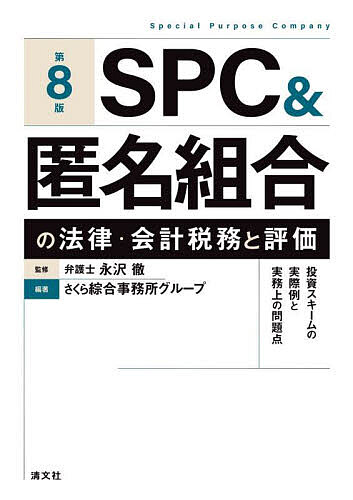 Special Purpose Company

第8版

SPC&
匿名組合

の法律・会計税務と評価

監修 弁護士 永沢 徹

編著 さくら綜合事務所グループ

投資スキームの実際例と実務上の問題点

清文社